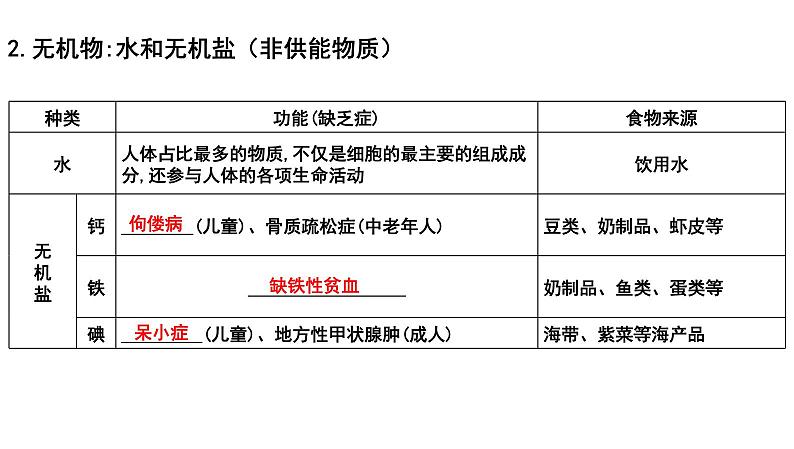 2. 无机物:水和无机盐（非供能物质）

| 种类 | | 功能(缺乏症) | 食物来源 |
|---|---|---|---|
| 水 | | 人体占比最多的物质,不仅是细胞的最主要的组成成分,还参与人体的各项生命活动 | 饮用水 |
| 无机盐 | 钙 | 佝偻病(儿童)、骨质疏松症(中老年人) | 豆类、奶制品、虾皮等 |
| | 铁 | 缺铁性贫血 | 奶制品、鱼类、蛋类等 |
| | 碘 | 呆小症(儿童)、地方性甲状腺肿(成人) | 海带、紫菜等海产品 |